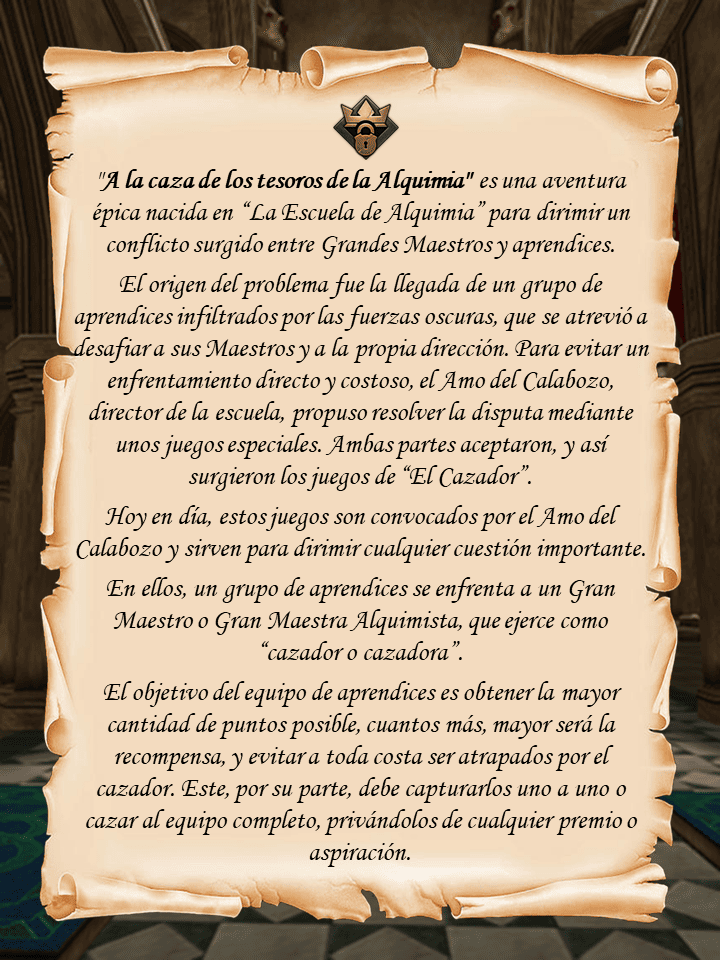 "A la caza de los tesoros de la Alquimia" es una aventura épica nacida en "La Escuela de Alquimia" para dirimir un conflicto surgido entre Grandes Maestros y aprendices.

El origen del problema fue la llegada de un grupo de aprendices infiltrados por las fuerzas oscuras, que se atrevió a desafiar a sus Maestros y a la propia dirección. Para evitar un enfrentamiento directo y costoso, el Amo del Calabozo, director de la escuela, propuso resolver la disputa mediante unos juegos especiales. Ambas partes aceptaron, y así surgieron los juegos de "El Cazador".

Hoy en día, estos juegos son convocados por el Amo del Calabozo y sirven para dirimir cualquier cuestión importante.

En ellos, un grupo de aprendices se enfrenta a un Gran Maestro o Gran Maestra Alquimista, que ejerce como "cazador o cazadora".

El objetivo del equipo de aprendices es obtener la mayor cantidad de puntos posible, cuantos más, mayor será la recompensa, y evitar a toda costa ser atrapados por el cazador. Este, por su parte, debe capturarlos uno a uno o cazar al equipo completo, privándolos de cualquier premio o aspiración.